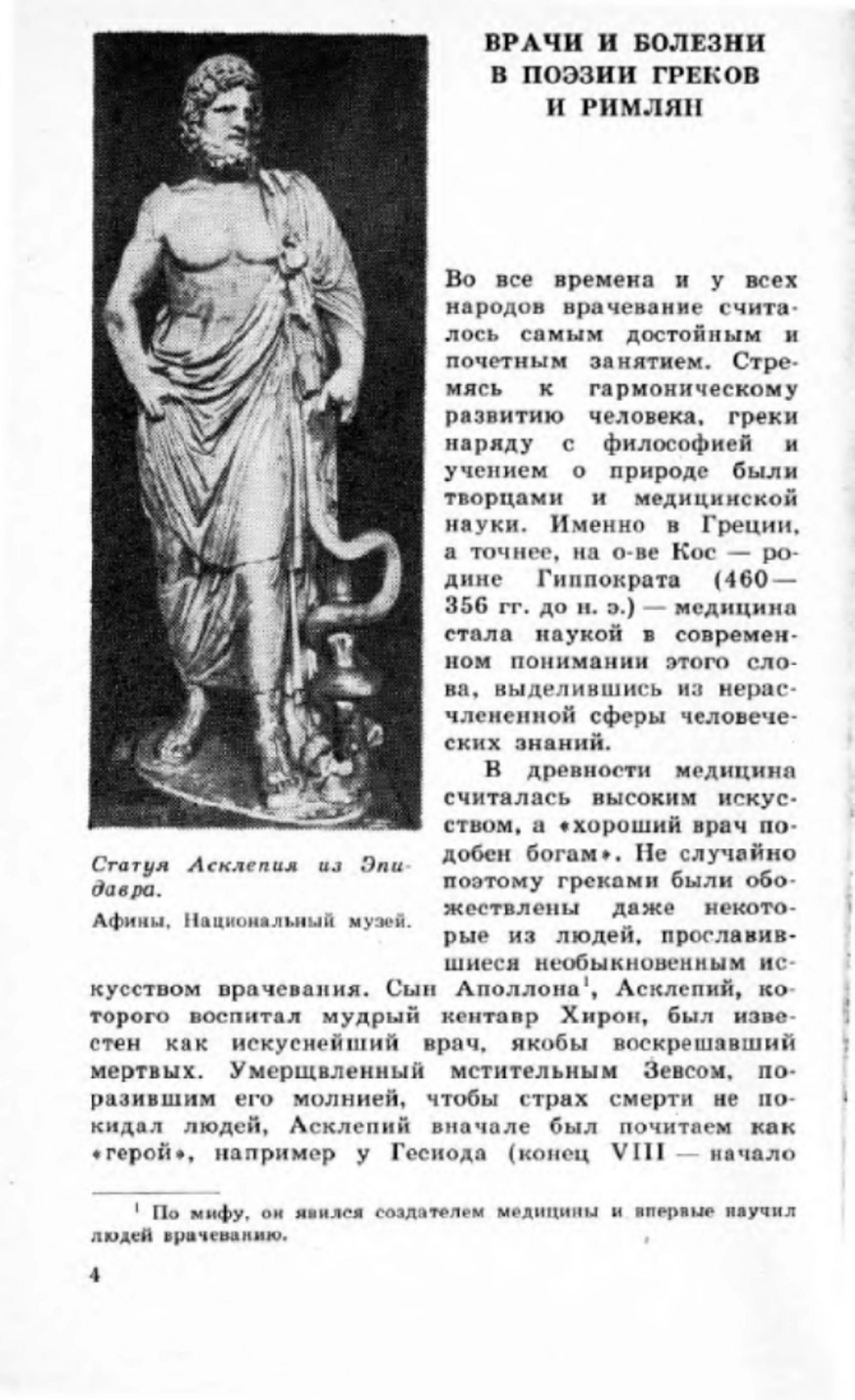 ВРАЧИ И БОЛЕЗНИ В ПОЭЗИИ ГРЕКОВ И РИМЛЯН

Статуя Асклепия из Эпидавра.
Афины, Национальный музей.

Во все времена и у всех народов врачевание считалось самым достойным и почетным занятием. Стремясь к гармоническому развитию человека, греки наряду с философией и учением о природе были творцами и медицинской науки. Именно в Греции, а точнее, на о-ве Кос — родине Гиппократа (460—356 гг. до н. э.) — медицина стала наукой в современном понимании этого слова, выделившись из нерасчлененной сферы человеческих знаний.

В древности медицина считалась высоким искусством, а «хороший врач подобен богам». Не случайно поэтому греками были обожествлены даже некоторые из людей, прославившиеся необыкновенным искусством врачевания. Сын Аполлона$^1$, Асклепий, которого воспитал мудрый кентавр Хирон, был известен как искуснейший врач, якобы воскрешавший мертвых. Умерщвленный мстительным Зевсом, поразившим его молнией, чтобы страх смерти не покидал людей, Асклепий вначале был почитаем как «герой», например у Гесиода (конец VIII — начало

$^1$ По мифу, он явился создателем медицины и впервые научил людей врачеванию.

4